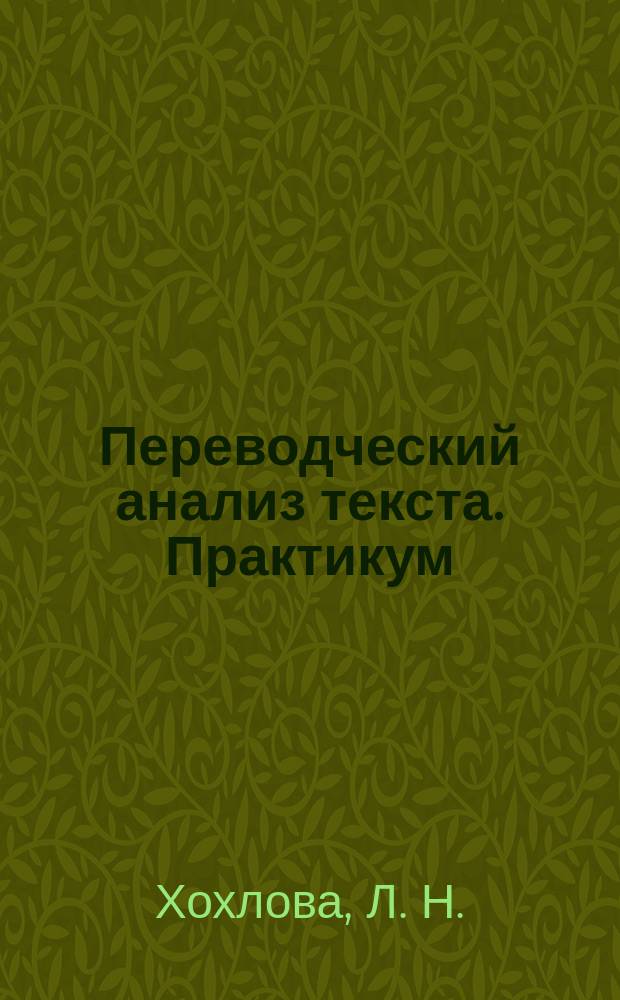 Переводческий анализ текста. Практикум

Хохлова, Л. Н.